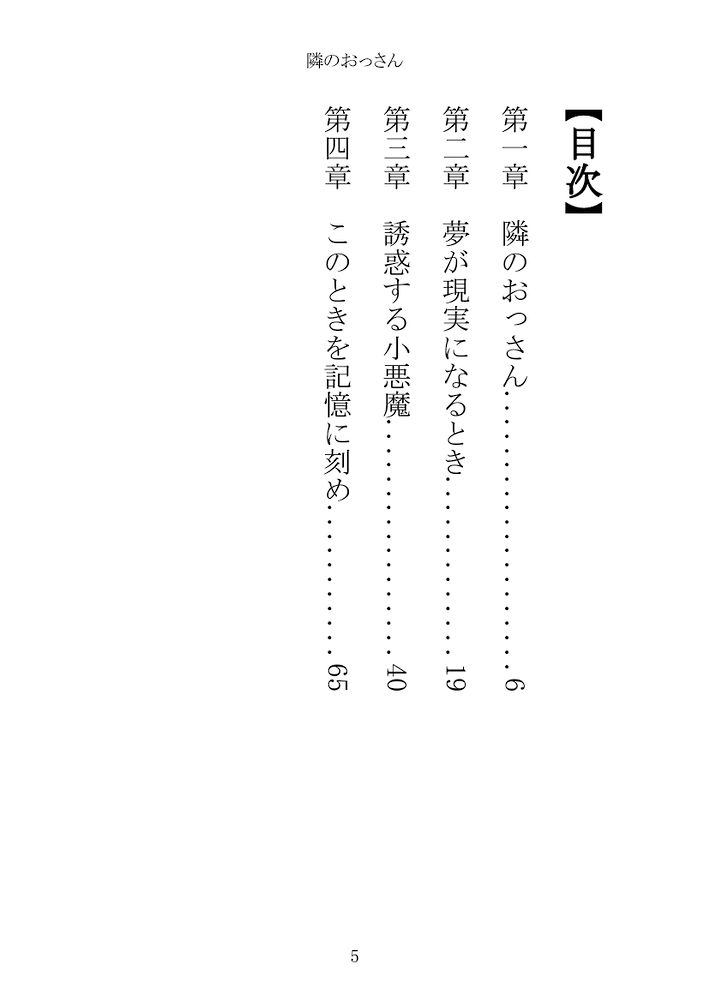 隣のおっさん

【目次】

第一章　隣のおっさん 6
第二章　夢が現実になるとき 19
第三章　誘惑する小悪魔 40
第四章　このときを記憶に刻め 65

5